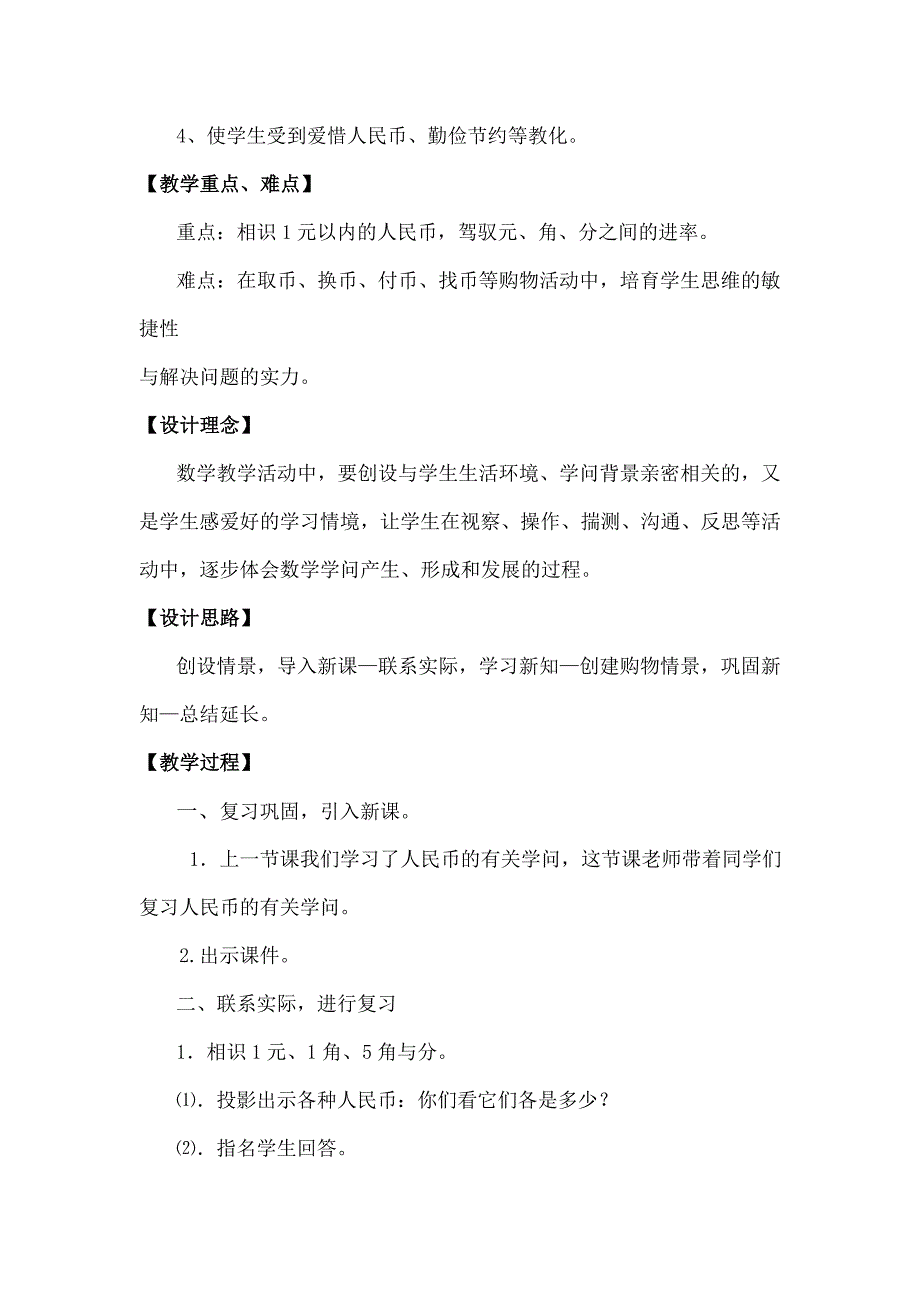 4、使学生受到爱惜人民币、勤俭节约等教化。

【教学重点、难点】

重点：相识1元以内的人民币，驾驭元、角、分之间的进率。

难点：在取币、换币、付币、找币等购物活动中，培育学生思维的敏捷性
与解决问题的实力。

【设计理念】

数学教学活动中，要创设与学生生活环境、学问背景亲密相关的，又是学生感爱好的学习情境，让学生在视察、操作、揣测、沟通、反思等活动中，逐步体会数学学问产生、形成和发展的过程。

【设计思路】

创设情景，导入新课—联系实际，学习新知—创建购物情景，巩固新知—总结延长。

【教学过程】

一、复习巩固，引入新课。

1．上一节课我们学习了人民币的有关学问，这节课老师带着同学们复习人民币的有关学问。

2.出示课件。

二、联系实际，进行复习

1．相识1元、1角、5角与分。

⑴．投影出示各种人民币：你们看它们各是多少？

⑵．指名学生回答。